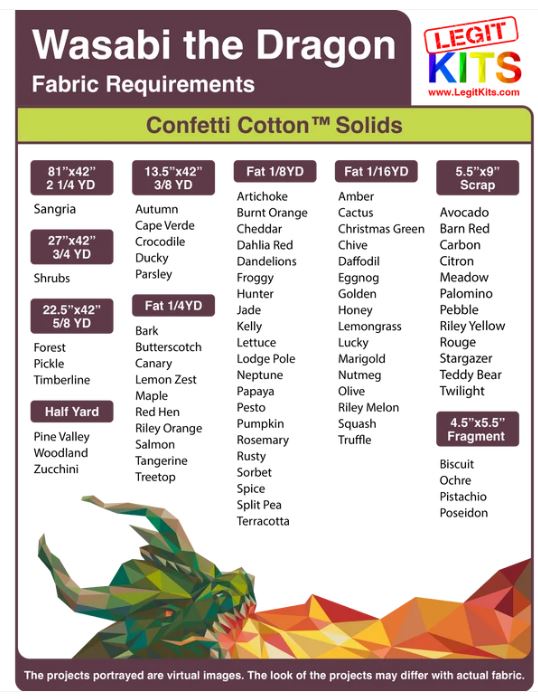 Wasabi the Dragon
Fabric Requirements

LEGIT KITS
www.LegitKits.com

Confetti Cotton™ Solids

81"x42"
2 1/4 YD

Sangria

27"x42"
3/4 YD

Shrubs

22.5"x42"
5/8 YD

Forest
Pickle
Timberline

Half Yard

Pine Valley
Woodland
Zucchini

13.5"x42"
3/8 YD

Autumn
Cape Verde
Crocodile
Ducky
Parsley

Fat 1/4YD

Bark
Butterscotch
Canary
Lemon Zest
Maple
Red Hen
Riley Orange
Salmon
Tangerine
Treetop

Fat 1/8YD

Artichoke
Burnt Orange
Cheddar
Dahlia Red
Dandelions
Froggy
Hunter
Jade
Kelly
Lettuce
Lodge Pole
Neptune
Papaya
Pesto
Pumpkin
Rosemary
Rusty
Sorbet
Spice
Split Pea
Terracotta

Fat 1/16YD

Amber
Cactus
Christmas Green
Chive
Daffodil
Eggnog
Golden
Honey
Lemongrass
Lucky
Marigold
Nutmeg
Olive
Riley Melon
Squash
Truffle

5.5"x9"
Scrap

Avocado
Barn Red
Carbon
Citron
Meadow
Palomino
Pebble
Riley Yellow
Rouge
Stargazer
Teddy Bear
Twilight

4.5"x5.5"
Fragment

Biscuit
Ochre
Pistachio
Poseidon

The projects portrayed are virtual images. The look of the projects may differ with actual fabric.